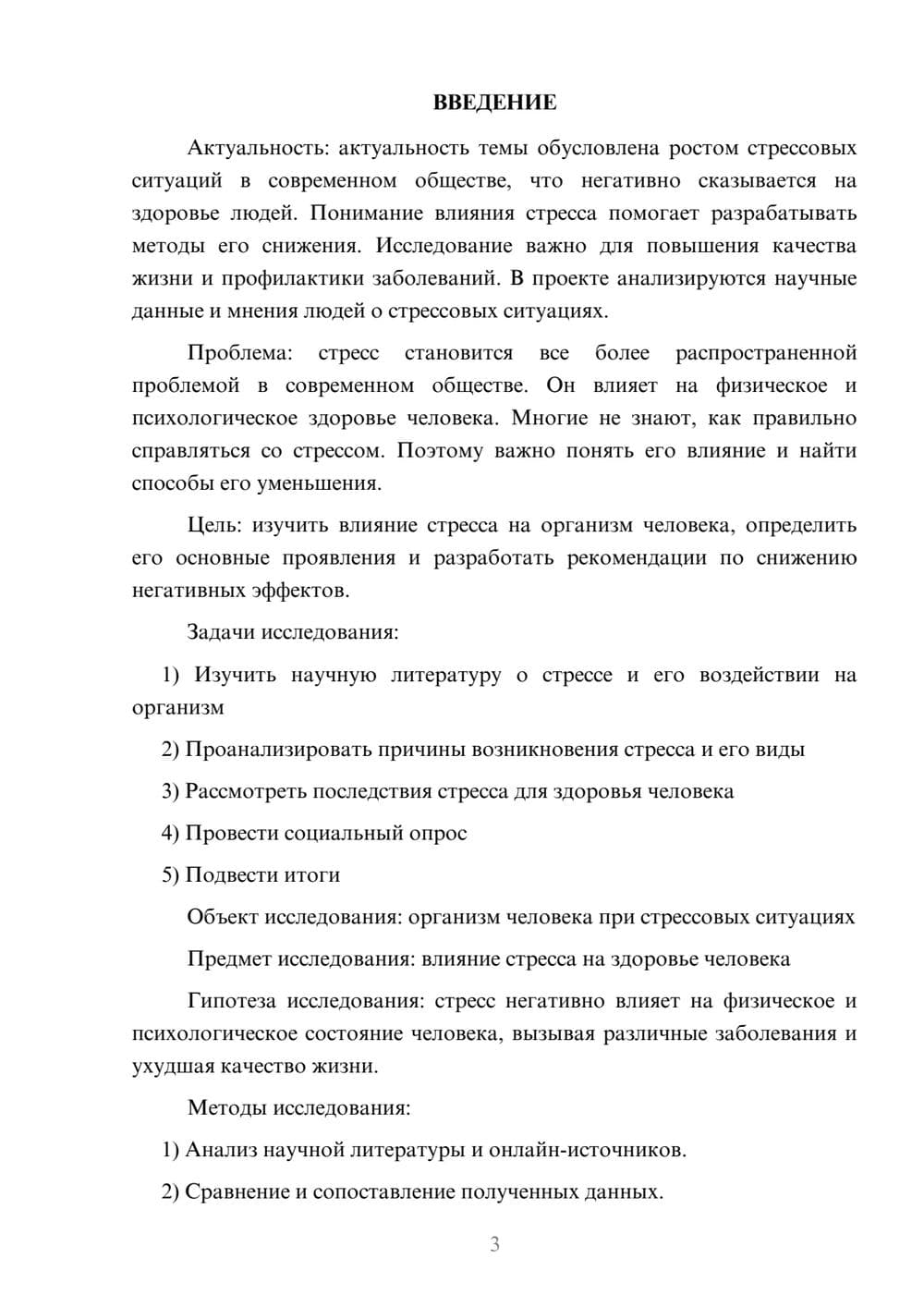 ВВЕДЕНИЕ

Актуальность: актуальность темы обусловлена ростом стрессовых ситуаций в современном обществе, что негативно сказывается на здоровье людей. Понимание влияния стресса помогает разрабатывать методы его снижения. Исследование важно для повышения качества жизни и профилактики заболеваний. В проекте анализируются научные данные и мнения людей о стрессовых ситуациях.

Проблема: стресс становится все более распространенной проблемой в современном обществе. Он влияет на физическое и психологическое здоровье человека. Многие не знают, как правильно справляться со стрессом. Поэтому важно понять его влияние и найти способы его уменьшения.

Цель: изучить влияние стресса на организм человека, определить его основные проявления и разработать рекомендации по снижению негативных эффектов.

Задачи исследования:

1) Изучить научную литературу о стрессе и его воздействии на организм

2) Проанализировать причины возникновения стресса и его виды

3) Рассмотреть последствия стресса для здоровья человека

4) Провести социальный опрос

5) Подвести итоги

Объект исследования: организм человека при стрессовых ситуациях

Предмет исследования: влияние стресса на здоровье человека

Гипотеза исследования: стресс негативно влияет на физическое и психологическое состояние человека, вызывая различные заболевания и ухудшая качество жизни.

Методы исследования:

1) Анализ научной литературы и онлайн-источников.

2) Сравнение и сопоставление полученных данных.

3